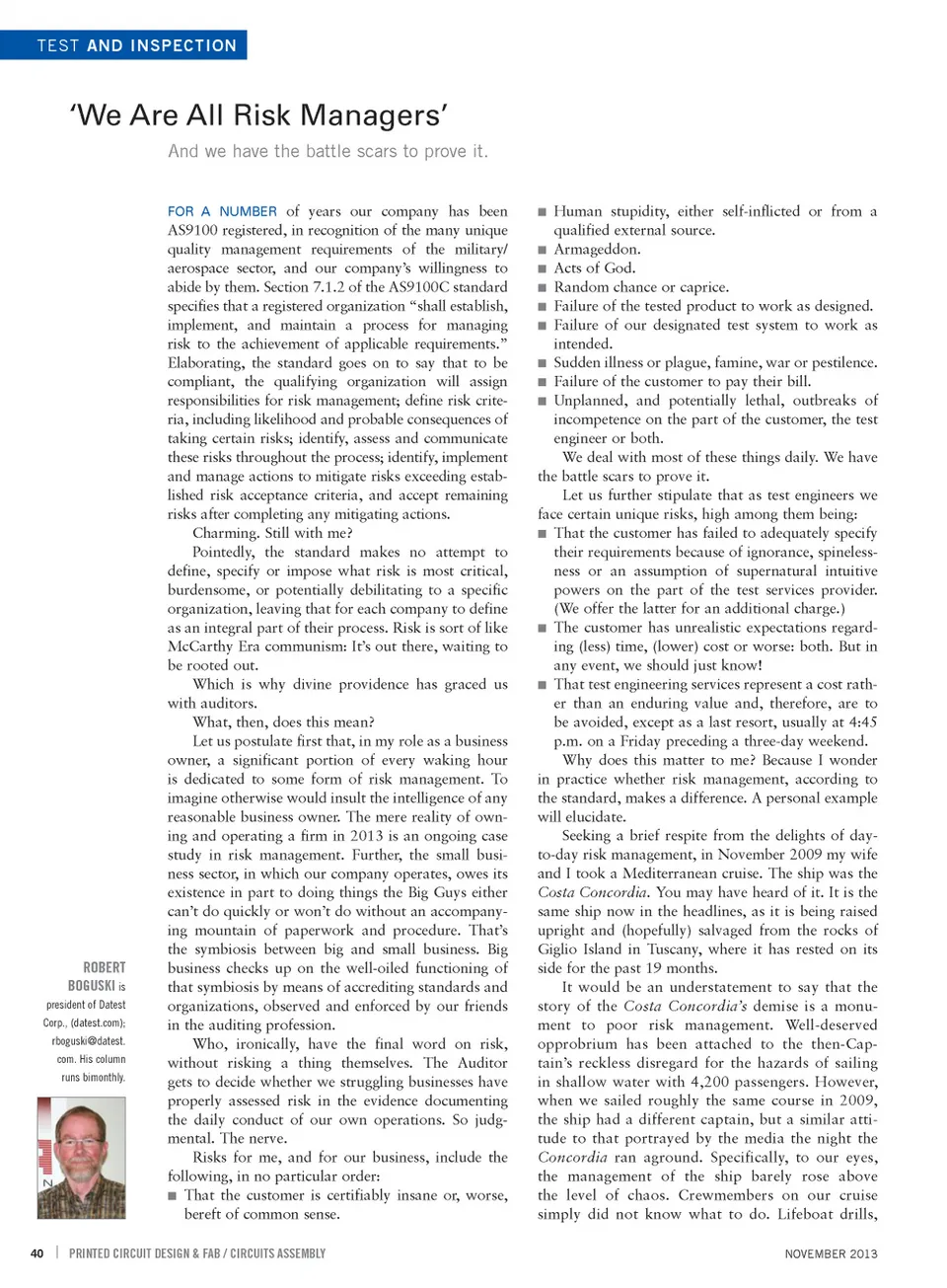 TEST AND INSPECTION

'We Are All Risk Managers'

And we have the battle scars to prove it.

FOR A NUMBER of years our company has been AS9100 registered, in recognition of the many unique quality management requirements of the military/aerospace sector, and our company's willingness to abide by them. Section 7.1.2 of the AS9100C standard specifies that a registered organization "shall establish, implement, and maintain a process for managing risk to the achievement of applicable requirements." Elaborating, the standard goes on to say that to be compliant, the qualifying organization will assign responsibilities for risk management; define risk criteria, including likelihood and probable consequences of taking certain risks; identify, assess and communicate these risks throughout the process; identify, implement and manage actions to mitigate risks exceeding established risk acceptance criteria, and accept remaining risks after completing any mitigating actions.

Charming. Still with me?

Pointedly, the standard makes no attempt to define, specify or impose what risk is most critical, burdensome, or potentially debilitating to a specific organization, leaving that for each company to define as an integral part of their process. Risk is sort of like McCarthy Era communism: It's out there, waiting to be rooted out.

Which is why divine providence has graced us with auditors.

What, then, does this mean?

Let us postulate first that, in my role as a business owner, a significant portion of every waking hour is dedicated to some form of risk management. To imagine otherwise would insult the intelligence of any reasonable business owner. The mere reality of owning and operating a firm in 2013 is an ongoing case study in risk management. Further, the small business sector, in which our company operates, owes its existence in part to doing things the Big Guys either can't do quickly or won't do without an accompanying mountain of paperwork and procedure. That's the symbiosis between big and small business. Big business checks up on the well-oiled functioning of that symbiosis by means of accrediting standards and organizations, observed and enforced by our friends in the auditing profession.

Who, ironically, have the final word on risk, without risking a thing themselves. The Auditor gets to decide whether we struggling businesses have properly assessed risk in the evidence documenting the daily conduct of our own operations. So judgmental. The nerve.

Risks for me, and for our business, include the following, in no particular order:

■ That the customer is certifiably insane or, worse, bereft of common sense.

■ Human stupidity, either self-inflicted or from a qualified external source.
■ Armageddon.
■ Acts of God.
■ Random chance or caprice.
■ Failure of the tested product to work as designed.
■ Failure of our designated test system to work as intended.
■ Sudden illness or plague, famine, war or pestilence.
■ Failure of the customer to pay their bill.
■ Unplanned, and potentially lethal, outbreaks of incompetence on the part of the customer, the test engineer or both.

We deal with most of these things daily. We have the battle scars to prove it.

Let us further stipulate that as test engineers we face certain unique risks, high among them being:

■ That the customer has failed to adequately specify their requirements because of ignorance, spinelessness or an assumption of supernatural intuitive powers on the part of the test services provider. (We offer the latter for an additional charge.)
■ The customer has unrealistic expectations regarding (less) time, (lower) cost or worse: both. But in any event, we should just know!
■ That test engineering services represent a cost rather than an enduring value and, therefore, are to be avoided, except as a last resort, usually at 4:45 p.m. on a Friday preceding a three-day weekend.

Why does this matter to me? Because I wonder in practice whether risk management, according to the standard, makes a difference. A personal example will elucidate.

Seeking a brief respite from the delights of day-to-day risk management, in November 2009 my wife and I took a Mediterranean cruise. The ship was the Costa Concordia. You may have heard of it. It is the same ship now in the headlines, as it is being raised upright and (hopefully) salvaged from the rocks of Giglio Island in Tuscany, where it has rested on its side for the past 19 months.

It would be an understatement to say that the story of the Costa Concordia's demise is a monument to poor risk management. Well-deserved opprobrium has been attached to the then-Captain's reckless disregard for the hazards of sailing in shallow water with 4,200 passengers. However, when we sailed roughly the same course in 2009, the ship had a different captain, but a similar attitude to that portrayed by the media the night the Concordia ran aground. Specifically, to our eyes, the management of the ship barely rose above the level of chaos. Crewmembers on our cruise simply did not know what to do. Lifeboat drills,

ROBERT BOGUSKI is president of Datest Corp., (datest.com); rboguski@datest.com. His column runs bimonthly.

40 | PRINTED CIRCUIT DESIGN & FAB / CIRCUITS ASSEMBLY

NOVEMBER 2013